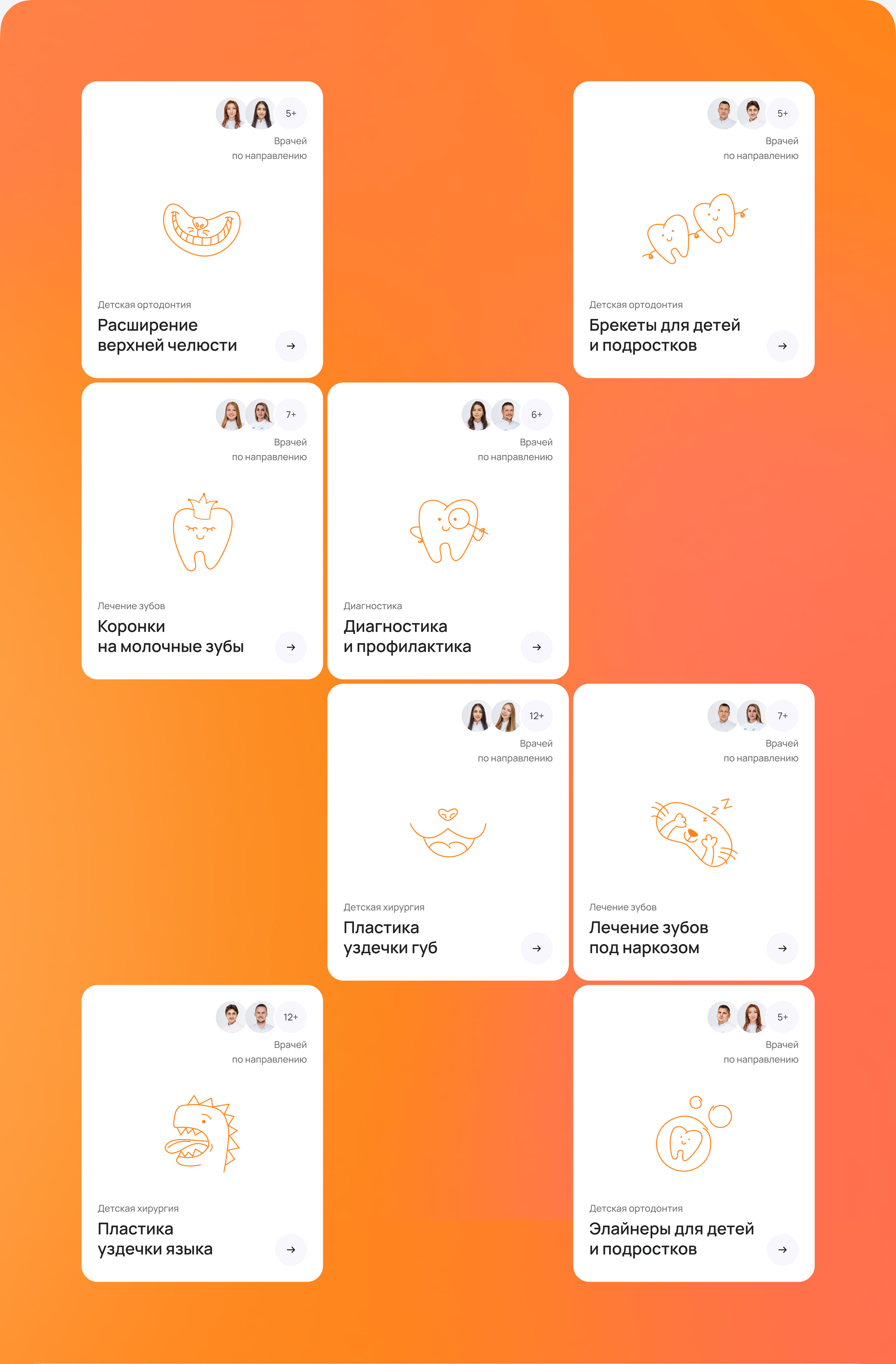 5+
Врачей
по направлению

Детская ортодонтия
Расширение верхней челюсти

5+
Врачей
по направлению

Детская ортодонтия
Брекеты для детей и подростков

7+
Врачей
по направлению

Лечение зубов
Коронки на молочные зубы

6+
Врачей
по направлению

Диагностика
Диагностика и профилактика

12+
Врачей
по направлению

Детская хирургия
Пластика уздечки губ

7+
Врачей
по направлению

Лечение зубов
Лечение зубов под наркозом

12+
Врачей
по направлению

Детская хирургия
Пластика уздечки языка

5+
Врачей
по направлению

Детская ортодонтия
Элайнеры для детей и подростков